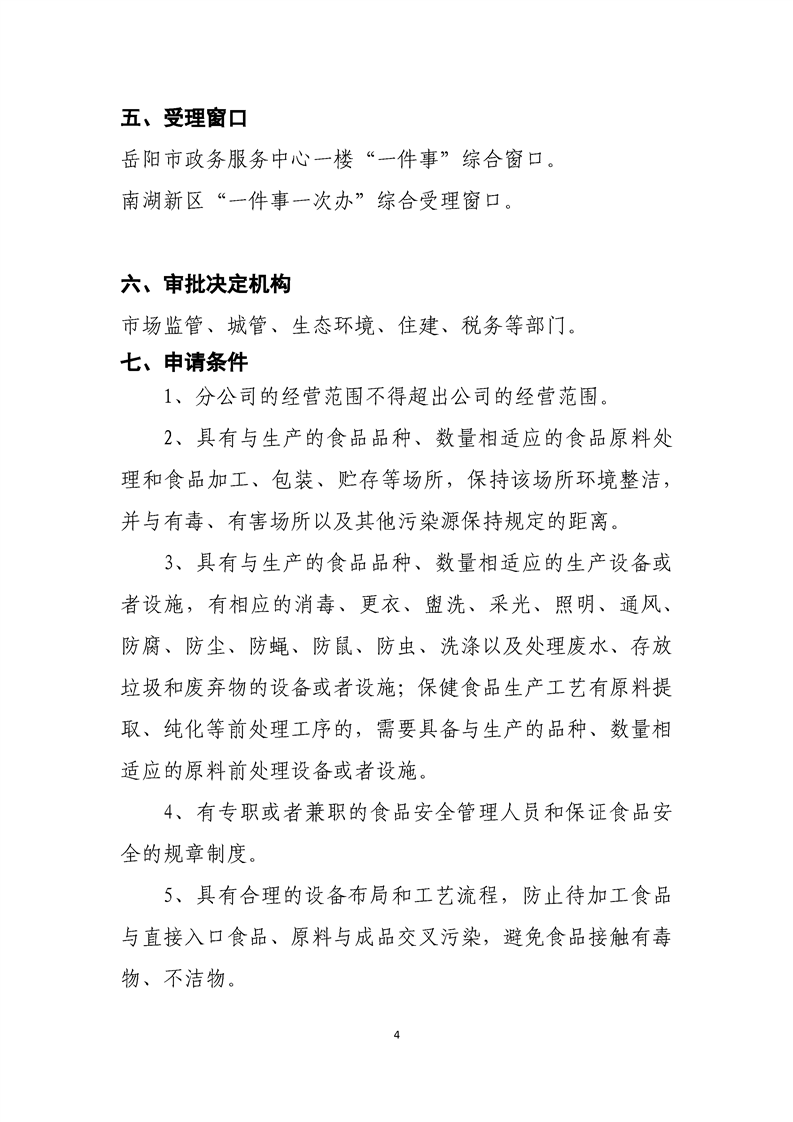 五、受理窗口

岳阳市政务服务中心一楼“一件事”综合窗口。

南湖新区“一件事一次办”综合受理窗口。

六、审批决定机构

市场监管、城管、生态环境、住建、税务等部门。

七、申请条件

1、分公司的经营范围不得超出公司的经营范围。

2、具有与生产的食品品种、数量相适应的食品原料处理和食品加工、包装、贮存等场所，保持该场所环境整洁，并与有毒、有害场所以及其他污染源保持规定的距离。

3、具有与生产的食品品种、数量相适应的生产设备或者设施，有相应的消毒、更衣、盥洗、采光、照明、通风、防腐、防尘、防蝇、防鼠、防虫、洗涤以及处理废水、存放垃圾和废弃物的设备或者设施；保健食品生产工艺有原料提取、纯化等前处理工序的，需要具备与生产的品种、数量相适应的原料前处理设备或者设施。

4、有专职或者兼职的食品安全管理人员和保证食品安全的规章制度。

5、具有合理的设备布局和工艺流程，防止待加工食品与直接入口食品、原料与成品交叉污染，避免食品接触有毒物、不洁物。

4